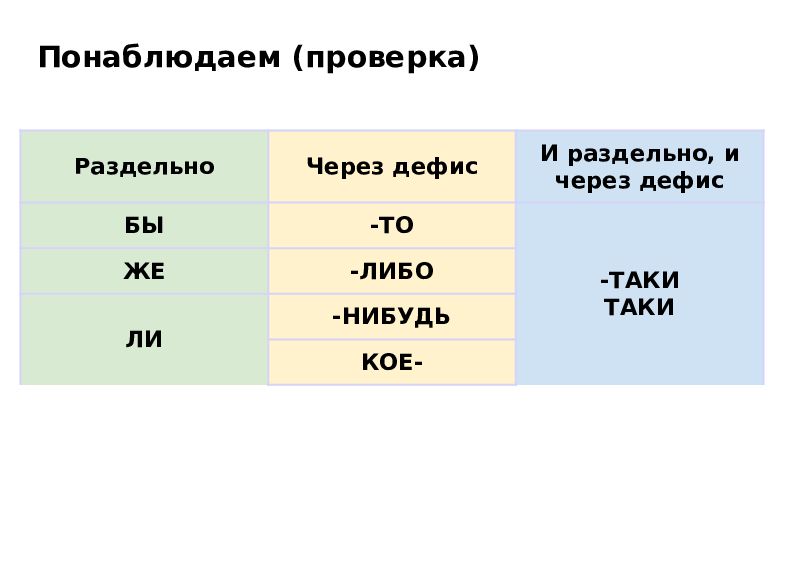 Понаблюдаем (проверка)

| Раздельно | Через дефис | И раздельно, и через дефис |
|---|---|---|
| БЫ | -ТО | -ТАКИ ТАКИ |
| ЖЕ | -ЛИБО | |
| ЛИ | -НИБУДЬ | |
| | КОЕ- | |